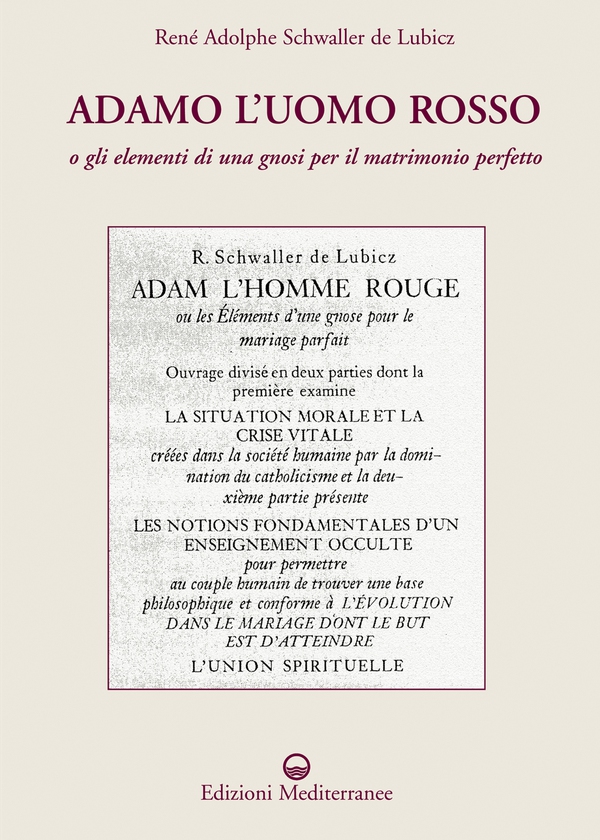 René Adolphe Schwaller de Lubicz

ADAMO L'UOMO ROSSO

o gli elementi di una gnosi per il matrimonio perfetto

R. Schwaller de Lubicz

ADAM L'HOMME ROUGE

ou les Éléments d'une gnose pour le mariage parfait

Ouvrage divisé en deux parties dont la première examine

LA SITUATION MORALE ET LA CRISE VITALE

créées dans la société humaine par la domination du catholicisme et la deuxième partie présente

LES NOTIONS FONDAMENTALES D'UN ENSEIGNEMENT OCCULTE

pour permettre au couple humain de trouver une base philosophique et conforme à L'ÉVOLUTION DANS LE MARIAGE DONT LE BUT EST D'ATTEINDRE

L'UNION SPIRITUELLE

Edizioni Mediterranee